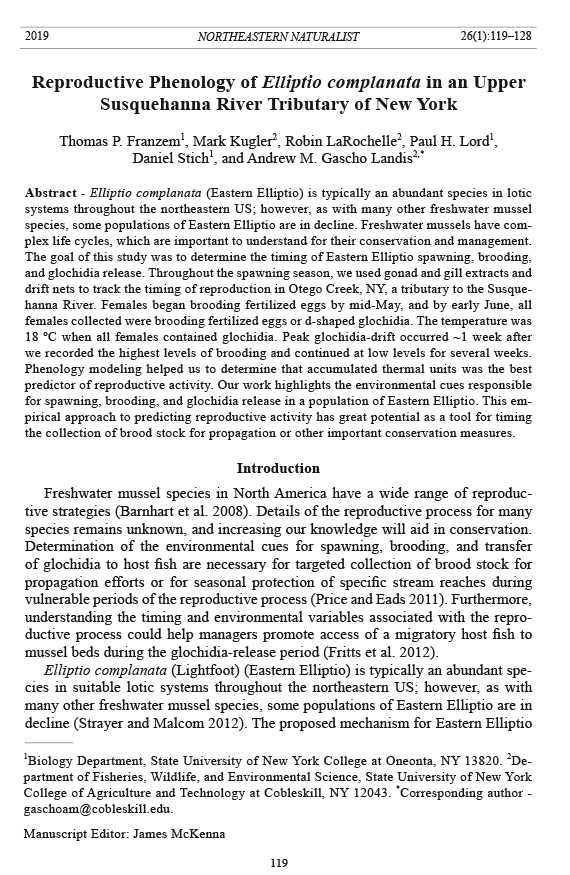 2019 NORTHEASTERN NATURALIST 26(1):119–128

Reproductive Phenology of Elliptio complanata in an Upper Susquehanna River Tributary of New York

Thomas P. Franzem$^1$, Mark Kugler$^2$, Robin LaRochelle$^2$, Paul H. Lord$^1$, Daniel Stich$^1$, and Andrew M. Gascho Landis$^{2,*}$

Abstract - Elliptio complanata (Eastern Elliptio) is typically an abundant species in lotic systems throughout the northeastern US; however, as with many other freshwater mussel species, some populations of Eastern Elliptio are in decline. Freshwater mussels have complex life cycles, which are important to understand for their conservation and management. The goal of this study was to determine the timing of Eastern Elliptio spawning, brooding, and glochidia release. Throughout the spawning season, we used gonad and gill extracts and drift nets to track the timing of reproduction in Otego Creek, NY, a tributary to the Susquehanna River. Females began brooding fertilized eggs by mid-May, and by early June, all females collected were brooding fertilized eggs or d-shaped glochidia. The temperature was 18 °C when all females contained glochidia. Peak glochidia-drift occurred ~1 week after we recorded the highest levels of brooding and continued at low levels for several weeks. Phenology modeling helped us to determine that accumulated thermal units was the best predictor of reproductive activity. Our work highlights the environmental cues responsible for spawning, brooding, and glochidia release in a population of Eastern Elliptio. This empirical approach to predicting reproductive activity has great potential as a tool for timing the collection of brood stock for propagation or other important conservation measures.

Introduction

Freshwater mussel species in North America have a wide range of reproductive strategies (Barnhart et al. 2008). Details of the reproductive process for many species remains unknown, and increasing our knowledge will aid in conservation. Determination of the environmental cues for spawning, brooding, and transfer of glochidia to host fish are necessary for targeted collection of brood stock for propagation efforts or for seasonal protection of specific stream reaches during vulnerable periods of the reproductive process (Price and Eads 2011). Furthermore, understanding the timing and environmental variables associated with the reproductive process could help managers promote access of a migratory host fish to mussel beds during the glochidia-release period (Fritts et al. 2012).

Elliptio complanata (Lightfoot) (Eastern Elliptio) is typically an abundant species in suitable lotic systems throughout the northeastern US; however, as with many other freshwater mussel species, some populations of Eastern Elliptio are in decline (Strayer and Malcom 2012). The proposed mechanism for Eastern Elliptio

$^1$Biology Department, State University of New York College at Oneonta, NY 13820. $^2$Department of Fisheries, Wildlife, and Environmental Science, State University of New York College of Agriculture and Technology at Cobleskill, NY 12043. $^*$Corresponding author - gaschoam@cobleskill.edu.

Manuscript Editor: James McKenna

119